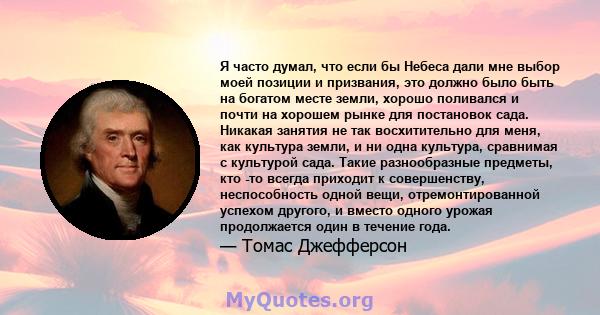 Я часто думал, что если бы Небеса дали мне выбор моей позиции и призвания, это должно было быть на богатом месте земли, хорошо поливался и почти на хорошем рынке для постановок сада. Никакая занятия не так восхитительно для меня, как культура земли, и ни одна культура, сравнимая с культурой сада. Такие разнообразные предметы, кто -то всегда приходит к совершенству, неспособность одной вещи, отремонтированной успехом другого, и вместо одного урожая продолжается один в течение года.
— Томас Джефферсон

MyQuotes.org